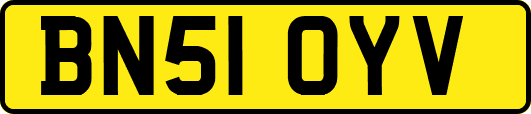 BN51 OYV